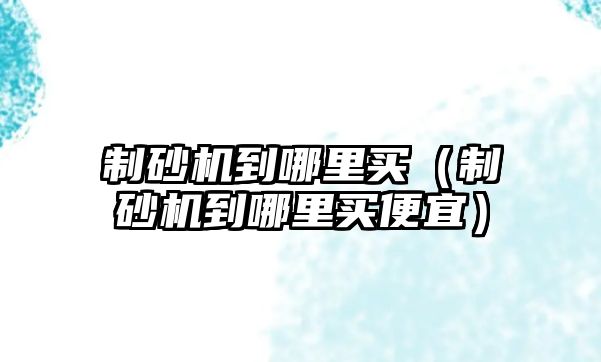 制砂机到哪里买（制砂机到哪里买便宜）